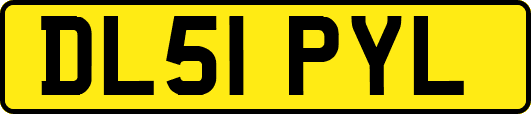 DL51 PYL